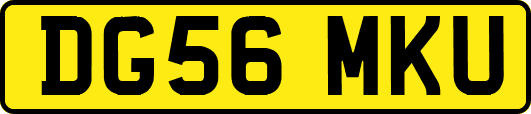 DG56 MKU